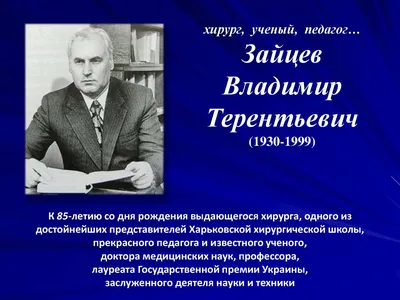 хирург, ученый, педагог…

Зайцев Владимир Терентьевич

(1930-1999)

К 85-летию со дня рождения выдающегося хирурга, одного из достойнейших представителей Харьковской хирургической школы, прекрасного педагога и известного ученого, доктора медицинских наук, профессора, лауреата Государственной премии Украины, заслуженного деятеля науки и техники